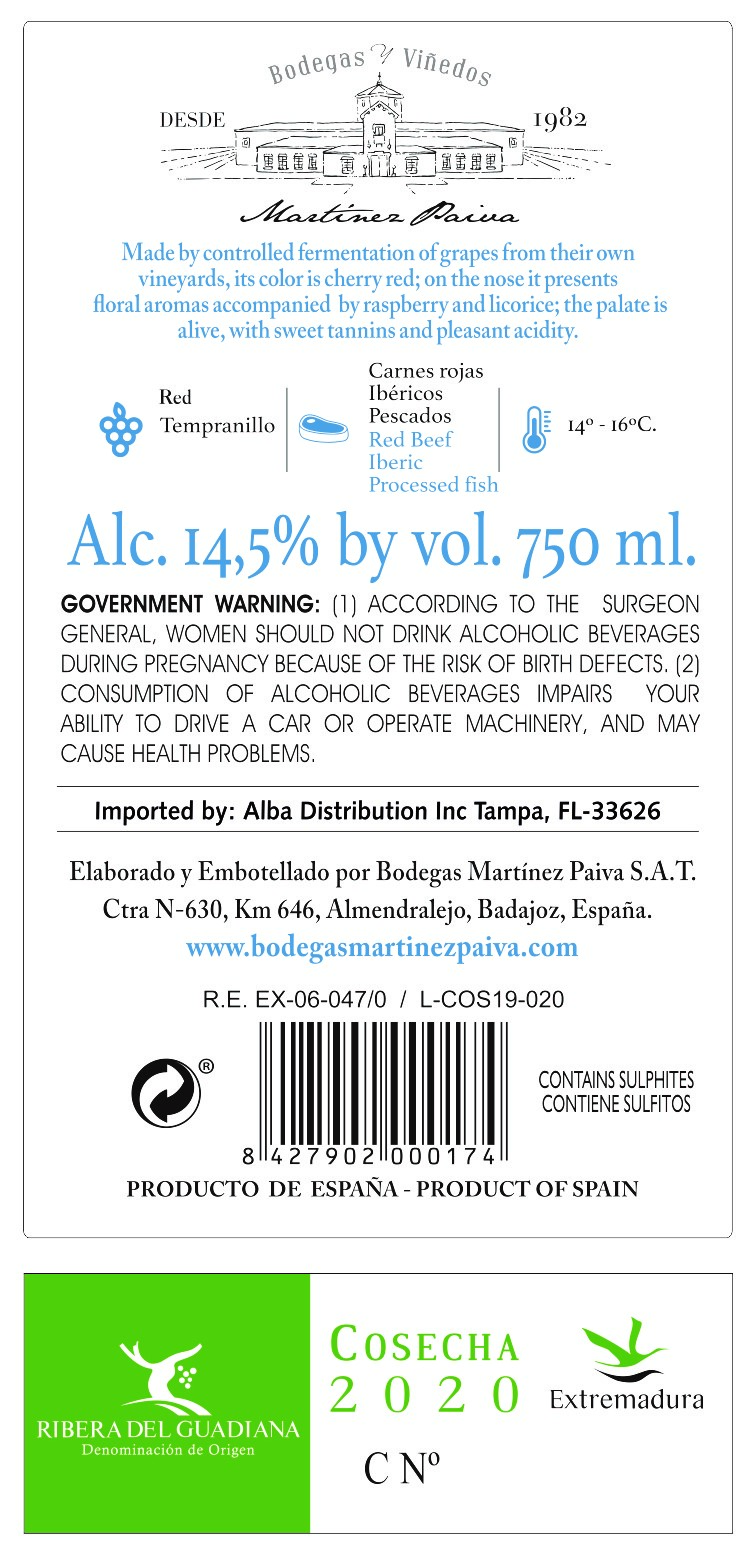 Bodegas Y Viñedos

DESDE 1982

Martínez Paiva

Made by controlled fermentation of grapes from their own vineyards, its color is cherry red; on the nose it presents floral aromas accompanied by raspberry and licorice; the palate is alive, with sweet tannins and pleasant acidity.

Red
Tempranillo

Carnes rojas
Ibéricos
Pescados
Red Beef
Iberic
Processed fish

14º - 16ºC.

Alc. 14,5% by vol. 750 ml.

GOVERNMENT WARNING: (1) ACCORDING TO THE SURGEON GENERAL, WOMEN SHOULD NOT DRINK ALCOHOLIC BEVERAGES DURING PREGNANCY BECAUSE OF THE RISK OF BIRTH DEFECTS. (2) CONSUMPTION OF ALCOHOLIC BEVERAGES IMPAIRS YOUR ABILITY TO DRIVE A CAR OR OPERATE MACHINERY, AND MAY CAUSE HEALTH PROBLEMS.

Imported by: Alba Distribution Inc Tampa, FL-33626

Elaborado y Embotellado por Bodegas Martínez Paiva S.A.T.
Ctra N-630, Km 646, Almendralejo, Badajoz, España.
www.bodegasmartinezpaiva.com

R.E. EX-06-047/0 / L-COS19-020

®

8 427902 000174

CONTAINS SULPHITES
CONTIENE SULFITOS

PRODUCTO DE ESPAÑA - PRODUCT OF SPAIN

RIBERA DEL GUADIANA
Denominación de Origen

COSECHA
2020

Extremadura

C Nº